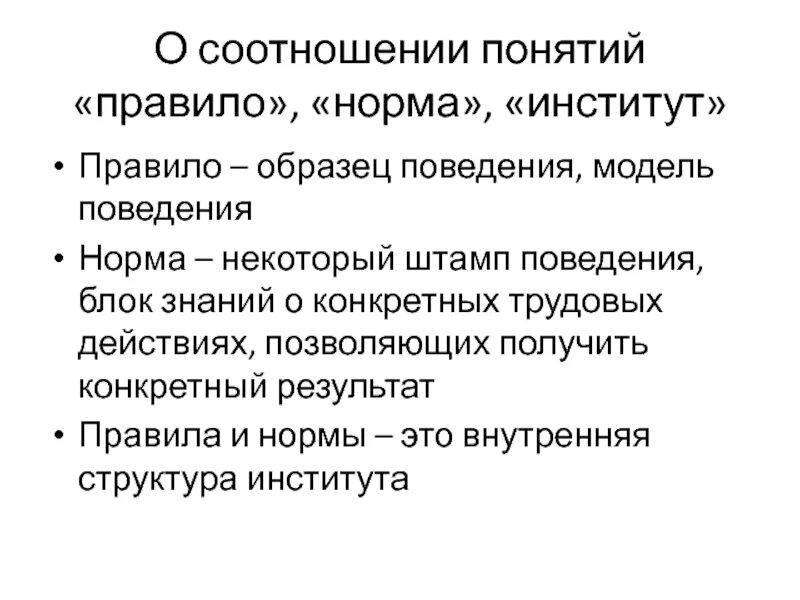 О соотношении понятий «правило», «норма», «институт»

• Правило – образец поведения, модель поведения
• Норма – некоторый штамп поведения, блок знаний о конкретных трудовых действиях, позволяющих получить конкретный результат
• Правила и нормы – это внутренняя структура института